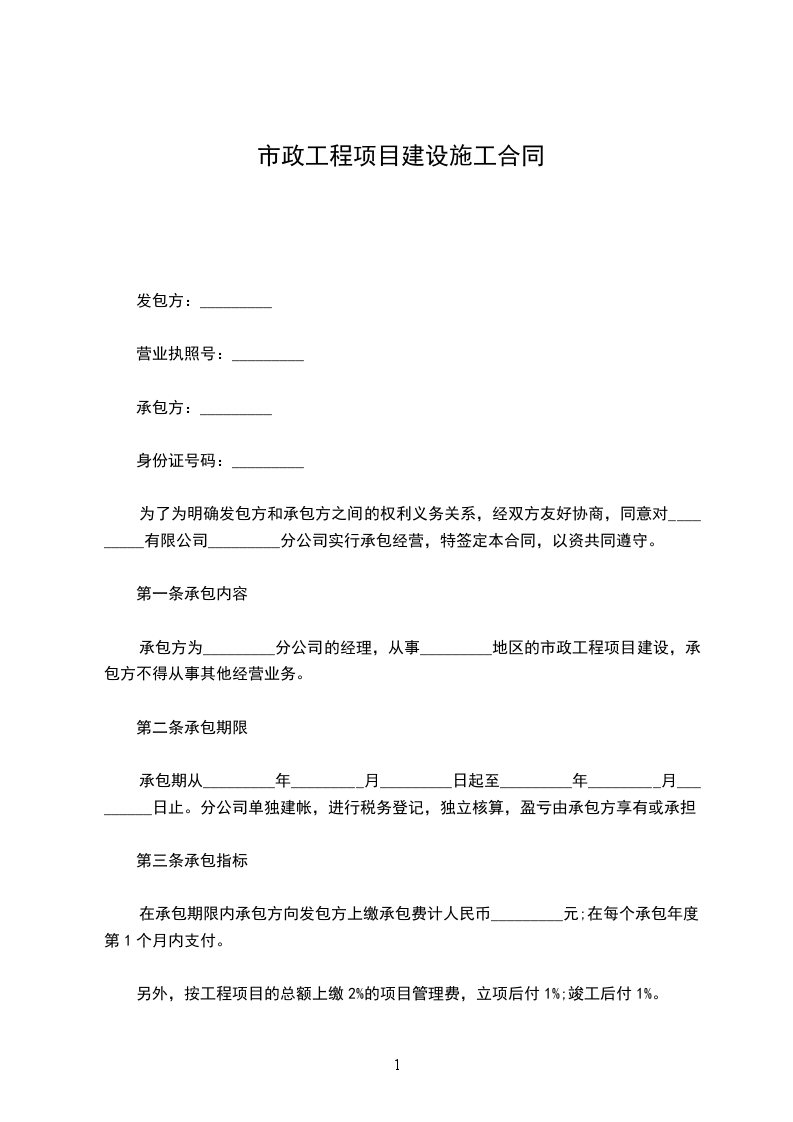 市政工程项目建设施工合同

发包方：_________

营业执照号：_________

承包方：_________

身份证号码：_________

为了为明确发包方和承包方之间的权利义务关系，经双方友好协商，同意对_________有限公司_________分公司实行承包经营，特签定本合同，以资共同遵守。

第一条承包内容

承包方为_________分公司的经理，从事_________地区的市政工程项目建设，承包方不得从事其他经营业务。

第二条承包期限

承包期从_________年_________月_________日起至_________年_________月_________日止。分公司单独建帐，进行税务登记，独立核算，盈亏由承包方享有或承担

第三条承包指标

在承包期限内承包方向发包方上缴承包费计人民币_________元;在每个承包年度第 1 个月内支付。

另外，按工程项目的总额上缴 2%的项目管理费，立项后付 1%;竣工后付 1%。

1